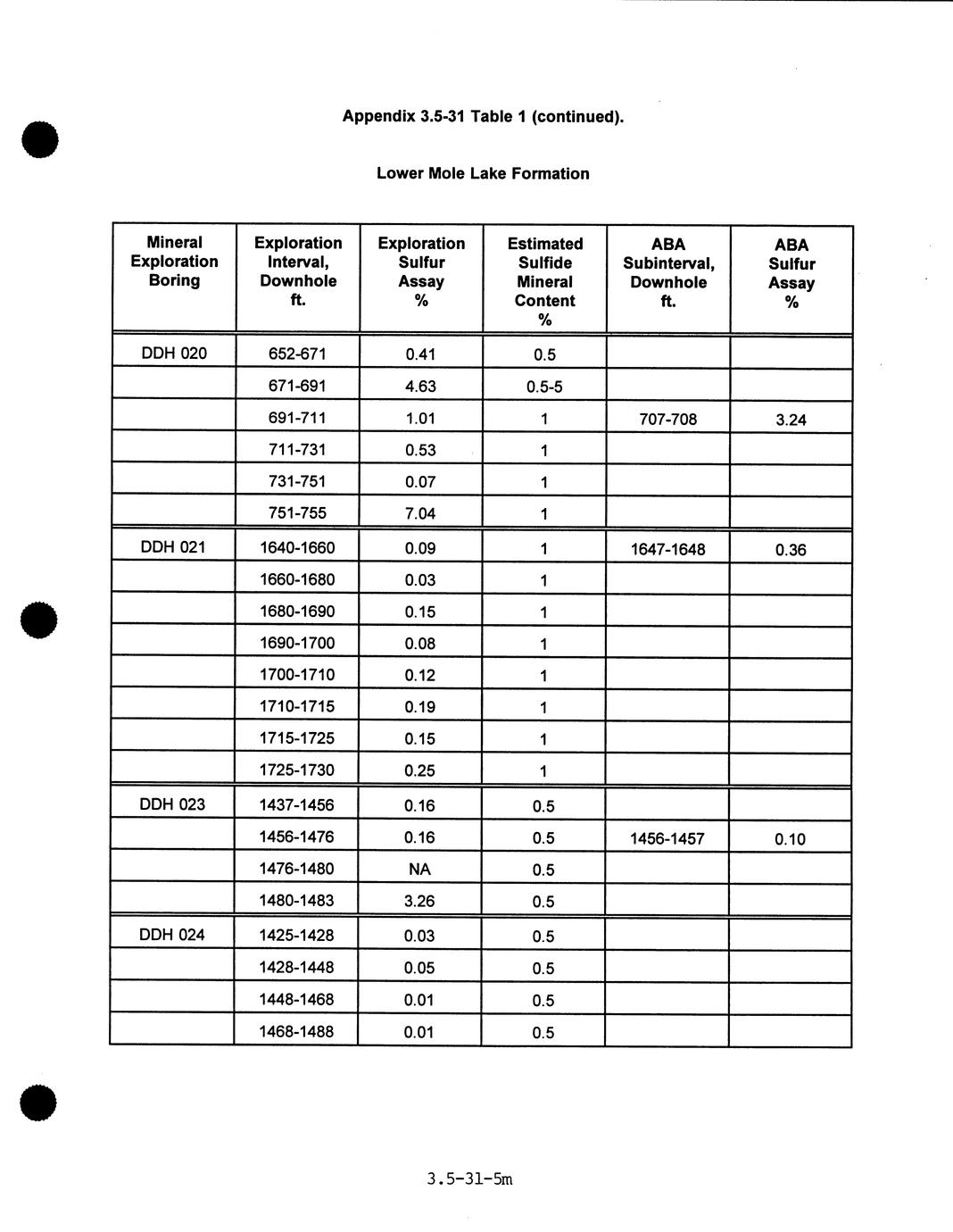 Appendix 3.5-31 Table 1 (continued).

Lower Mole Lake Formation

| Mineral Exploration Boring | Exploration Interval, Downhole ft. | Exploration Sulfur Assay % | Estimated Sulfide Mineral Content % | ABA Subinterval, Downhole ft. | ABA Sulfur Assay % |
|---|---|---|---|---|---|
| DDH 020 | 652-671 | 0.41 | 0.5 | | |
| | 671-691 | 4.63 | 0.5-5 | | |
| | 691-711 | 1.01 | 1 | 707-708 | 3.24 |
| | 711-731 | 0.53 | 1 | | |
| | 731-751 | 0.07 | 1 | | |
| | 751-755 | 7.04 | 1 | | |
| DDH 021 | 1640-1660 | 0.09 | 1 | 1647-1648 | 0.36 |
| | 1660-1680 | 0.03 | 1 | | |
| | 1680-1690 | 0.15 | 1 | | |
| | 1690-1700 | 0.08 | 1 | | |
| | 1700-1710 | 0.12 | 1 | | |
| | 1710-1715 | 0.19 | 1 | | |
| | 1715-1725 | 0.15 | 1 | | |
| | 1725-1730 | 0.25 | 1 | | |
| DDH 023 | 1437-1456 | 0.16 | 0.5 | | |
| | 1456-1476 | 0.16 | 0.5 | 1456-1457 | 0.10 |
| | 1476-1480 | NA | 0.5 | | |
| | 1480-1483 | 3.26 | 0.5 | | |
| DDH 024 | 1425-1428 | 0.03 | 0.5 | | |
| | 1428-1448 | 0.05 | 0.5 | | |
| | 1448-1468 | 0.01 | 0.5 | | |
| | 1468-1488 | 0.01 | 0.5 | | |

3.5-31-5m